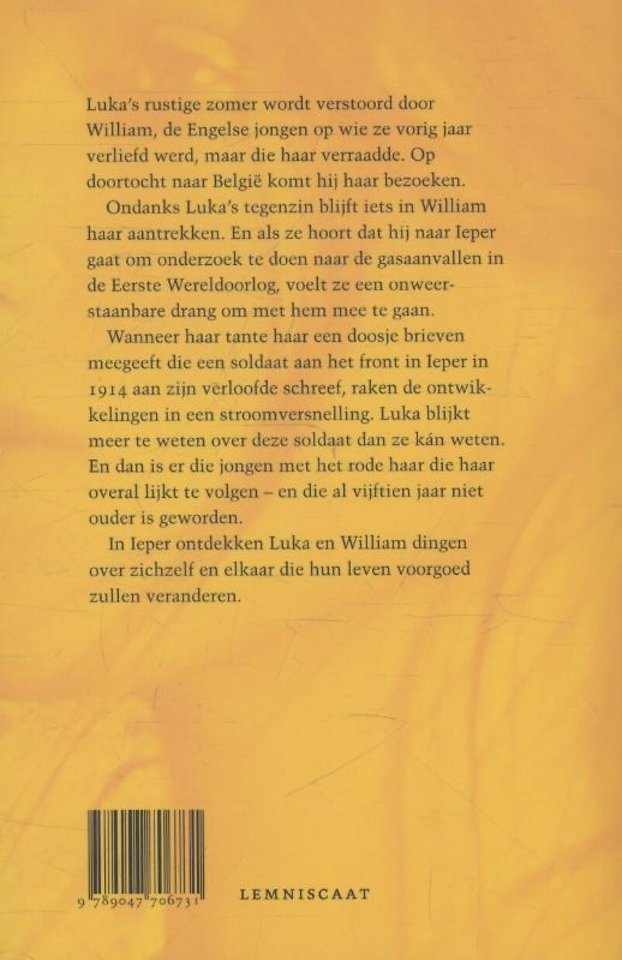 Luka's rustige zomer wordt verstoord door William, de Engelse jongen op wie ze vorig jaar verliefd werd, maar die haar verraadde. Op doortocht naar België komt hij haar bezoeken.

Ondanks Luka's tegenzin blijft iets in William haar aantrekken. En als ze hoort dat hij naar Ieper gaat om onderzoek te doen naar de gasaanvallen in de Eerste Wereldoorlog, voelt ze een onweerstaanbare drang om met hem mee te gaan.

Wanneer haar tante haar een doosje brieven meegeeft die een soldaat aan het front in Ieper in 1914 aan zijn verloofde schreef, raken de ontwikkelingen in een stroomversnelling. Luka blijkt meer te weten over deze soldaat dan ze kán weten. En dan is er die jongen met het rode haar die haar overal lijkt te volgen – en die al vijftien jaar niet ouder is geworden.

In Ieper ontdekken Luka en William dingen over zichzelf en elkaar die hun leven voorgoed zullen veranderen.

9 789047 706731

LEMNISCAAT